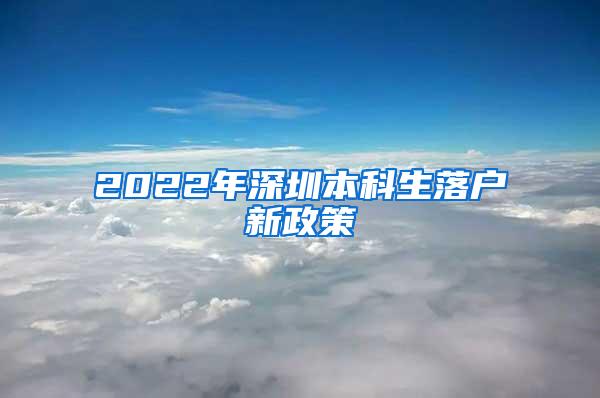 2022年深圳本科生落户新政策